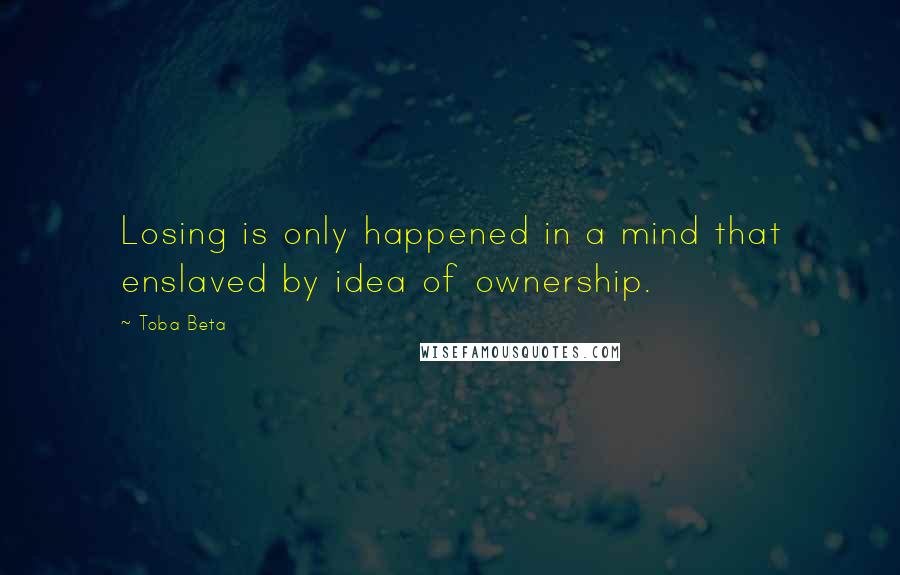 Losing is only happened in a mind that enslaved by idea of ownership.

~ Toba Beta

WISEFAMOUSQUOTES.COM